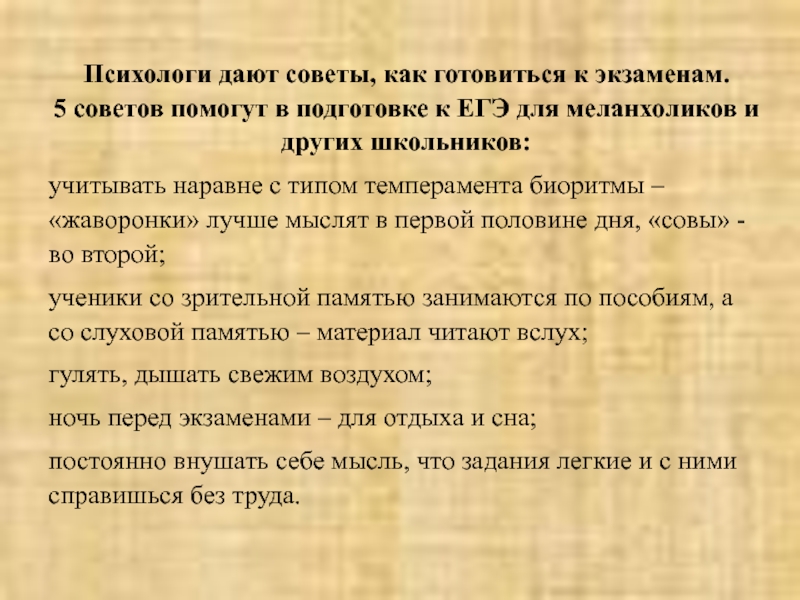 Психологи дают советы, как готовиться к экзаменам.
5 советов помогут в подготовке к ЕГЭ для меланхоликов и других школьников:

учитывать наравне с типом темперамента биоритмы – «жаворонки» лучше мыслят в первой половине дня, «совы» - во второй;

ученики со зрительной памятью занимаются по пособиям, а со слуховой памятью – материал читают вслух;

гулять, дышать свежим воздухом;

ночь перед экзаменами – для отдыха и сна;

постоянно внушать себе мысль, что задания легкие и с ними справишься без труда.